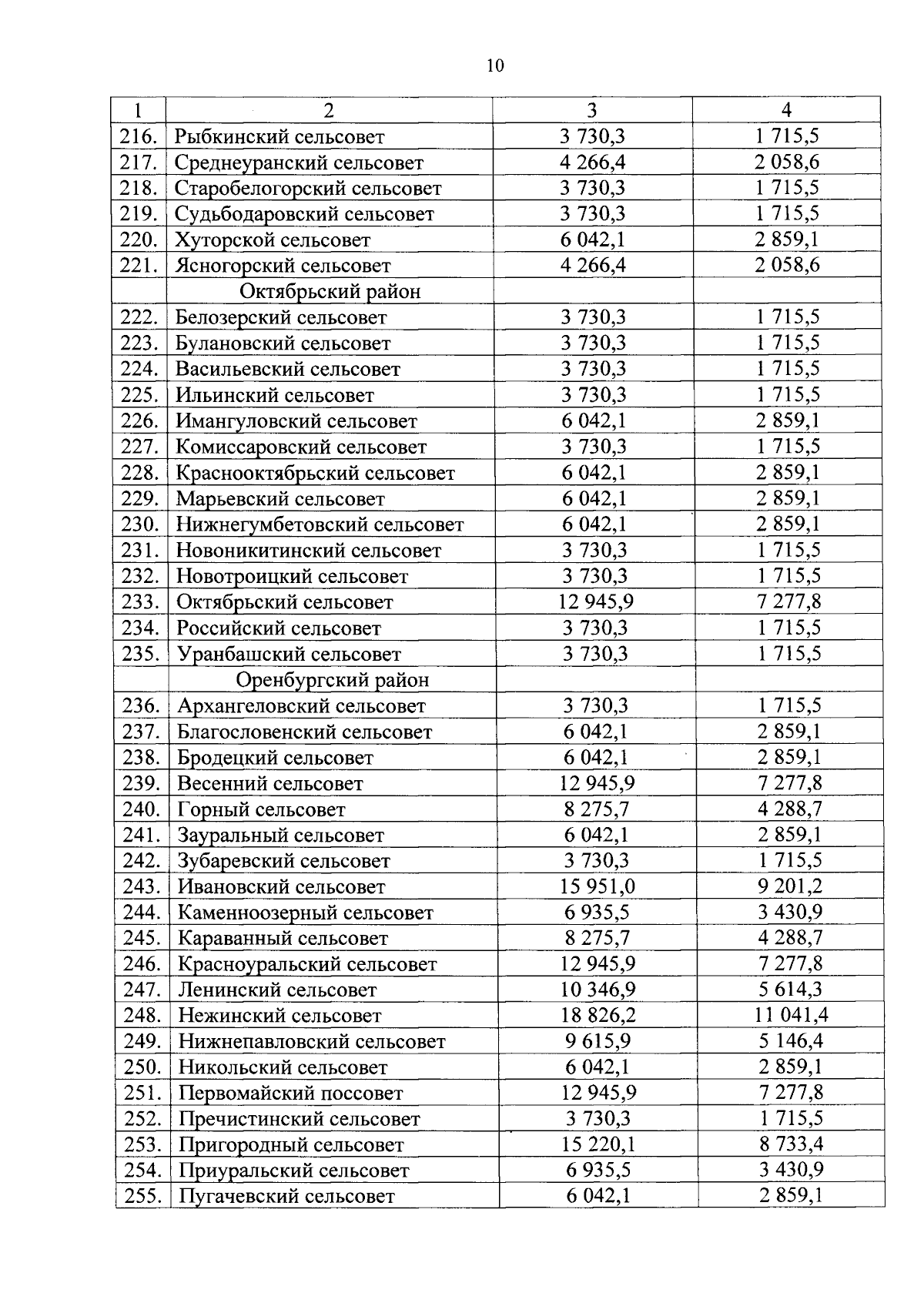 10

| 1 | 2 | 3 | 4 |
|---|---|---|---|
| 216. | Рыбкинский сельсовет | 3 730,3 | 1 715,5 |
| 217. | Среднеуранский сельсовет | 4 266,4 | 2 058,6 |
| 218. | Старобелогорский сельсовет | 3 730,3 | 1 715,5 |
| 219. | Судьбодаровский сельсовет | 3 730,3 | 1 715,5 |
| 220. | Хуторской сельсовет | 6 042,1 | 2 859,1 |
| 221. | Ясногорский сельсовет | 4 266,4 | 2 058,6 |
| | Октябрьский район | | |
| 222. | Белозерский сельсовет | 3 730,3 | 1 715,5 |
| 223. | Булановский сельсовет | 3 730,3 | 1 715,5 |
| 224. | Васильевский сельсовет | 3 730,3 | 1 715,5 |
| 225. | Ильинский сельсовет | 3 730,3 | 1 715,5 |
| 226. | Имангуловский сельсовет | 6 042,1 | 2 859,1 |
| 227. | Комиссаровский сельсовет | 3 730,3 | 1 715,5 |
| 228. | Краснооктябрьский сельсовет | 6 042,1 | 2 859,1 |
| 229. | Марьевский сельсовет | 6 042,1 | 2 859,1 |
| 230. | Нижнегумбетовский сельсовет | 6 042,1 | 2 859,1 |
| 231. | Новоникитинский сельсовет | 3 730,3 | 1 715,5 |
| 232. | Новотроицкий сельсовет | 3 730,3 | 1 715,5 |
| 233. | Октябрьский сельсовет | 12 945,9 | 7 277,8 |
| 234. | Российский сельсовет | 3 730,3 | 1 715,5 |
| 235. | Уранбашский сельсовет | 3 730,3 | 1 715,5 |
| | Оренбургский район | | |
| 236. | Архангеловский сельсовет | 3 730,3 | 1 715,5 |
| 237. | Благословенский сельсовет | 6 042,1 | 2 859,1 |
| 238. | Бродецкий сельсовет | 6 042,1 | 2 859,1 |
| 239. | Весенний сельсовет | 12 945,9 | 7 277,8 |
| 240. | Горный сельсовет | 8 275,7 | 4 288,7 |
| 241. | Зауральный сельсовет | 6 042,1 | 2 859,1 |
| 242. | Зубаревский сельсовет | 3 730,3 | 1 715,5 |
| 243. | Ивановский сельсовет | 15 951,0 | 9 201,2 |
| 244. | Каменноозерный сельсовет | 6 935,5 | 3 430,9 |
| 245. | Караванный сельсовет | 8 275,7 | 4 288,7 |
| 246. | Красноуральский сельсовет | 12 945,9 | 7 277,8 |
| 247. | Ленинский сельсовет | 10 346,9 | 5 614,3 |
| 248. | Нежинский сельсовет | 18 826,2 | 11 041,4 |
| 249. | Нижнепавловский сельсовет | 9 615,9 | 5 146,4 |
| 250. | Никольский сельсовет | 6 042,1 | 2 859,1 |
| 251. | Первомайский поссовет | 12 945,9 | 7 277,8 |
| 252. | Пречистинский сельсовет | 3 730,3 | 1 715,5 |
| 253. | Пригородный сельсовет | 15 220,1 | 8 733,4 |
| 254. | Приуральский сельсовет | 6 935,5 | 3 430,9 |
| 255. | Пугачевский сельсовет | 6 042,1 | 2 859,1 |